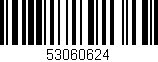 53060624